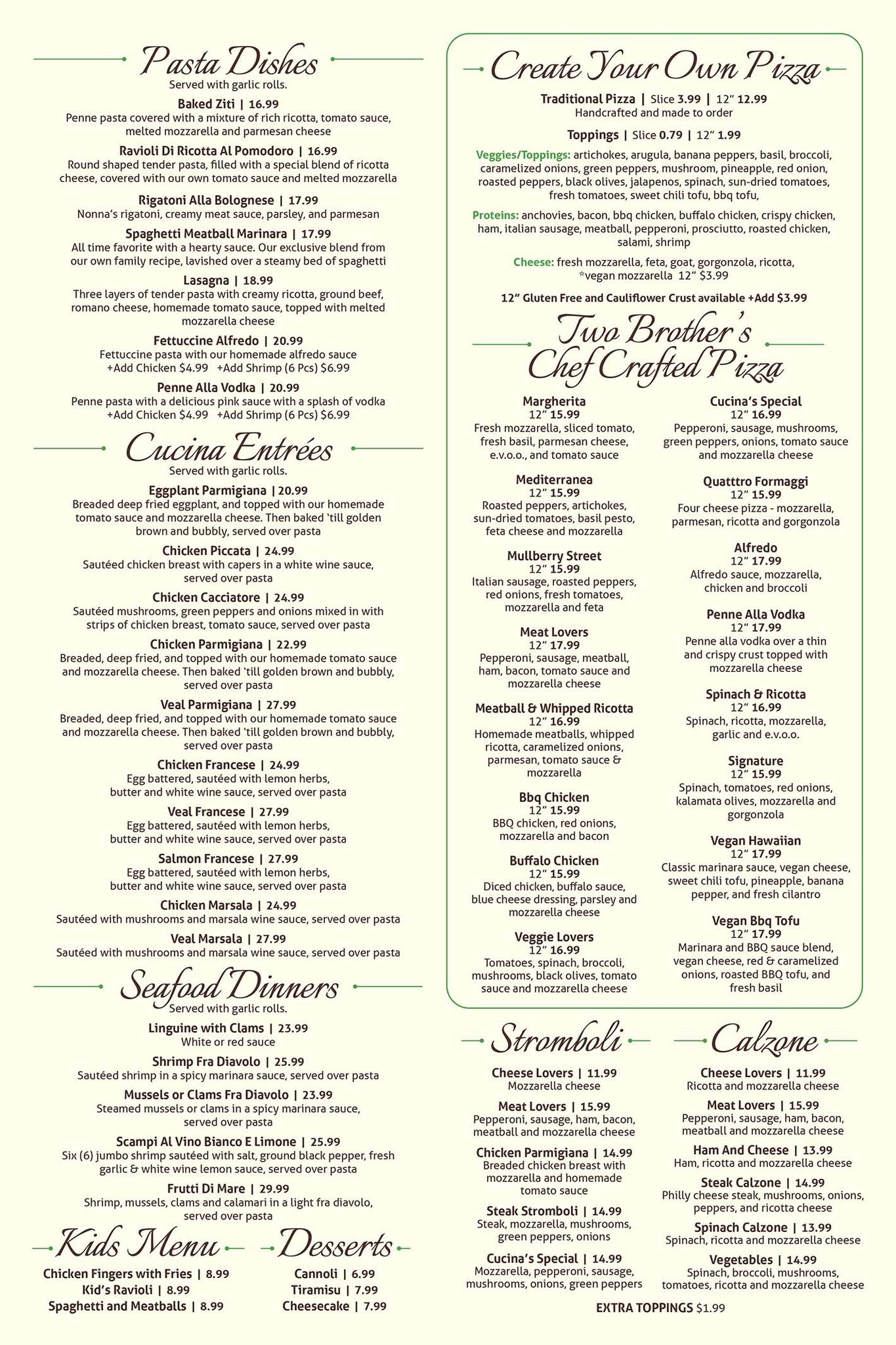 Pasta Dishes
Served with garlic rolls.

Baked Ziti | 16.99
Penne pasta covered with a mixture of rich ricotta, tomato sauce, melted mozzarella and parmesan cheese

Ravioli Di Ricotta Al Pomodoro | 16.99
Round shaped tender pasta, filled with a special blend of ricotta cheese, covered with our own tomato sauce and melted mozzarella

Rigatoni Alla Bolognese | 17.99
Nonna's rigatoni, creamy meat sauce, parsley, and parmesan

Spaghetti Meatball Marinara | 17.99
All time favorite with a hearty sauce. Our exclusive blend from our own family recipe, lavished over a steamy bed of spaghetti

Lasagna | 18.99
Three layers of tender pasta with creamy ricotta, ground beef, romano cheese, homemade tomato sauce, topped with melted mozzarella cheese

Fettuccine Alfredo | 20.99
Fettuccine pasta with our homemade alfredo sauce
+Add Chicken $4.99 +Add Shrimp (6 Pcs) $6.99

Penne Alla Vodka | 20.99
Penne pasta with a delicious pink sauce with a splash of vodka
+Add Chicken $4.99 +Add Shrimp (6 Pcs) $6.99

Cucina Entrées
Served with garlic rolls.

Eggplant Parmigiana | 20.99
Breaded deep fried eggplant, and topped with our homemade tomato sauce and mozzarella cheese. Then baked 'till golden brown and bubbly, served over pasta

Chicken Piccata | 24.99
Sautéed chicken breast with capers in a white wine sauce, served over pasta

Chicken Cacciatore | 24.99
Sautéed mushrooms, green peppers and onions mixed in with strips of chicken breast, tomato sauce, served over pasta

Chicken Parmigiana | 22.99
Breaded, deep fried, and topped with our homemade tomato sauce and mozzarella cheese. Then baked 'till golden brown and bubbly, served over pasta

Veal Parmigiana | 27.99
Breaded, deep fried, and topped with our homemade tomato sauce and mozzarella cheese. Then baked 'till golden brown and bubbly, served over pasta

Chicken Francese | 24.99
Egg battered, sautéed with lemon herbs, butter and white wine sauce, served over pasta

Veal Francese | 27.99
Egg battered, sautéed with lemon herbs, butter and white wine sauce, served over pasta

Salmon Francese | 27.99
Egg battered, sautéed with lemon herbs, butter and white wine sauce, served over pasta

Chicken Marsala | 24.99
Sautéed with mushrooms and marsala wine sauce, served over pasta

Veal Marsala | 27.99
Sautéed with mushrooms and marsala wine sauce, served over pasta

Seafood Dinners
Served with garlic rolls.

Linguine with Clams | 23.99
White or red sauce

Shrimp Fra Diavolo | 25.99
Sautéed shrimp in a spicy marinara sauce, served over pasta

Mussels or Clams Fra Diavolo | 23.99
Steamed mussels or clams in a spicy marinara sauce, served over pasta

Scampi Al Vino Bianco E Limone | 25.99
Six (6) jumbo shrimp sautéed with salt, ground black pepper, fresh garlic & white wine lemon sauce, served over pasta

Frutti Di Mare | 29.99
Shrimp, mussels, clams and calamari in a light fra diavolo, served over pasta

Kids Menu
Chicken Fingers with Fries | 8.99
Kid's Ravioli | 8.99
Spaghetti and Meatballs | 8.99

Desserts
Cannoli | 6.99
Tiramisu | 7.99
Cheesecake | 7.99

Create Your Own Pizza
Traditional Pizza | Slice 3.99 | 12" 12.99
Handcrafted and made to order

Toppings | Slice 0.79 | 12" 1.99

Veggies/Toppings: artichokes, arugula, banana peppers, basil, broccoli, caramelized onions, green peppers, mushroom, pineapple, red onion, roasted peppers, black olives, jalapenos, spinach, sun-dried tomatoes, fresh tomatoes, sweet chili tofu, bbq tofu,

Proteins: anchovies, bacon, bbq chicken, buffalo chicken, crispy chicken, ham, italian sausage, meatball, pepperoni, prosciutto, roasted chicken, salami, shrimp

Cheese: fresh mozzarella, feta, goat, gorgonzola, ricotta, *vegan mozzarella 12" $3.99

12" Gluten Free and Cauliflower Crust available +Add $3.99

Two Brother's Chef Crafted Pizza

Margherita
12" 15.99
Fresh mozzarella, sliced tomato, fresh basil, parmesan cheese, e.v.o.o., and tomato sauce

Mediterranea
12" 15.99
Roasted peppers, artichokes, sun-dried tomatoes, basil pesto, feta cheese and mozzarella

Mullberry Street
12" 15.99
Italian sausage, roasted peppers, red onions, fresh tomatoes, mozzarella and feta

Meat Lovers
12" 17.99
Pepperoni, sausage, meatball, ham, bacon, tomato sauce and mozzarella cheese

Meatball & Whipped Ricotta
12" 16.99
Homemade meatballs, whipped ricotta, caramelized onions, parmesan, tomato sauce & mozzarella

Bbq Chicken
12" 15.99
BBQ chicken, red onions, mozzarella and bacon

Buffalo Chicken
12" 15.99
Diced chicken, buffalo sauce, blue cheese dressing, parsley and mozzarella cheese

Veggie Lovers
12" 16.99
Tomatoes, spinach, broccoli, mushrooms, black olives, tomato sauce and mozzarella cheese

Cucina's Special
12" 16.99
Pepperoni, sausage, mushrooms, green peppers, onions, tomato sauce and mozzarella cheese

Quatttro Formaggi
12" 15.99
Four cheese pizza - mozzarella, parmesan, ricotta and gorgonzola

Alfredo
12" 17.99
Alfredo sauce, mozzarella, chicken and broccoli

Penne Alla Vodka
12" 17.99
Penne alla vodka over a thin and crispy crust topped with mozzarella cheese

Spinach & Ricotta
12" 16.99
Spinach, ricotta, mozzarella, garlic and e.v.o.o.

Signature
12" 15.99
Spinach, tomatoes, red onions, kalamata olives, mozzarella and gorgonzola

Vegan Hawaiian
12" 17.99
Classic marinara sauce, vegan cheese, sweet chili tofu, pineapple, banana pepper, and fresh cilantro

Vegan Bbq Tofu
12" 17.99
Marinara and BBQ sauce blend, vegan cheese, red & caramelized onions, roasted BBQ tofu, and fresh basil

Stromboli
Cheese Lovers | 11.99
Mozzarella cheese

Meat Lovers | 15.99
Pepperoni, sausage, ham, bacon, meatball and mozzarella cheese

Chicken Parmigiana | 14.99
Breaded chicken breast with mozzarella and homemade tomato sauce

Steak Stromboli | 14.99
Steak, mozzarella, mushrooms, green peppers, onions

Cucina's Special | 14.99
Mozzarella, pepperoni, sausage, mushrooms, onions, green peppers

Calzone
Cheese Lovers | 11.99
Ricotta and mozzarella cheese

Meat Lovers | 15.99
Pepperoni, sausage, ham, bacon, meatball and mozzarella cheese

Ham And Cheese | 13.99
Ham, ricotta and mozzarella cheese

Steak Calzone | 14.99
Philly cheese steak, mushrooms, onions, peppers, and ricotta cheese

Spinach Calzone | 13.99
Spinach, ricotta and mozzarella cheese

Vegetables | 14.99
Spinach, broccoli, mushrooms, tomatoes, ricotta and mozzarella cheese

EXTRA TOPPINGS $1.99